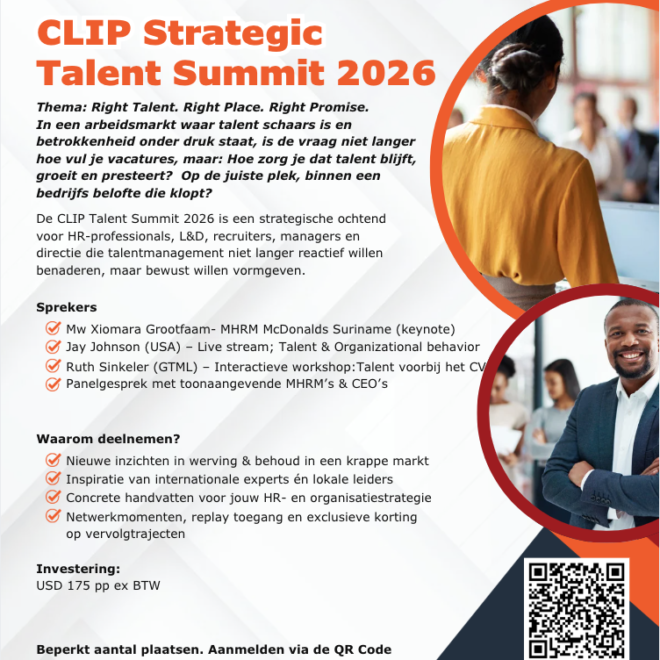 CLIP Strategic Talent Summit 2026

Thema: Right Talent. Right Place. Right Promise. In een arbeidsmarkt waar talent schaars is en betrokkenheid onder druk staat, is de vraag niet langer hoe vul je vacatures, maar: Hoe zorg je dat talent blijft, groeit en presteert? Op de juiste plek, binnen een bedrijfs belofte die klopt?

De CLIP Talent Summit 2026 is een strategische ochtend voor HR-professionals, L&D, recruiters, managers en directie die talentmanagement niet langer reactief willen benaderen, maar bewust willen vormgeven.

Sprekers
Mw Xiomara Grootfaam- MHRM McDonalds Suriname (keynote)
Jay Johnson (USA) – Live stream; Talent & Organizational behavior
Ruth Sinkeler (GTML) – Interactieve workshop:Talent voorbij het CV
Panelgesprek met toonaangevende MHRM's & CEO's

Waarom deelnemen?
Nieuwe inzichten in werving & behoud in een krappe markt
Inspiratie van internationale experts én lokale leiders
Concrete handvatten voor jouw HR- en organisatiestrategie
Netwerkmomenten, replay toegang en exclusieve korting op vervolgtrajecten

Investering:
USD 175 pp ex BTW

Beperkt aantal plaatsen. Aanmelden via de QR Code